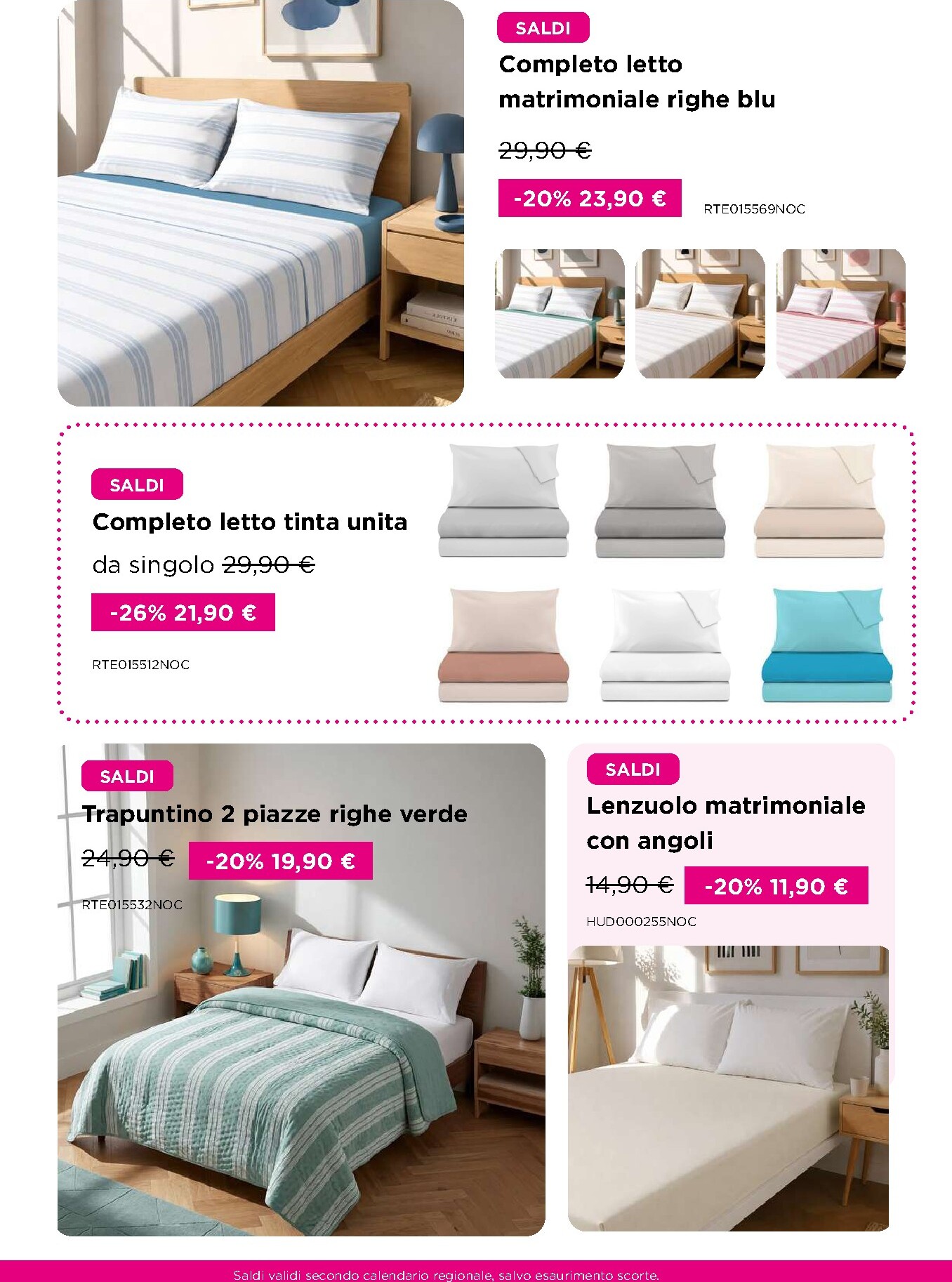 SALDI

Completo letto matrimoniale righe blu

29,90 €

-20% 23,90 €

RTE015569NOC

SALDI

Completo letto tinta unita

da singolo 29,90 €

-26% 21,90 €

RTE015512NOC

SALDI

Trapuntino 2 piazze righe verde

24,90 €

-20% 19,90 €

RTE015532NOC

SALDI

Lenzuolo matrimoniale con angoli

14,90 €

-20% 11,90 €

HUD000255NOC

Saldi validi secondo calendario regionale, salvo esaurimento scorte.